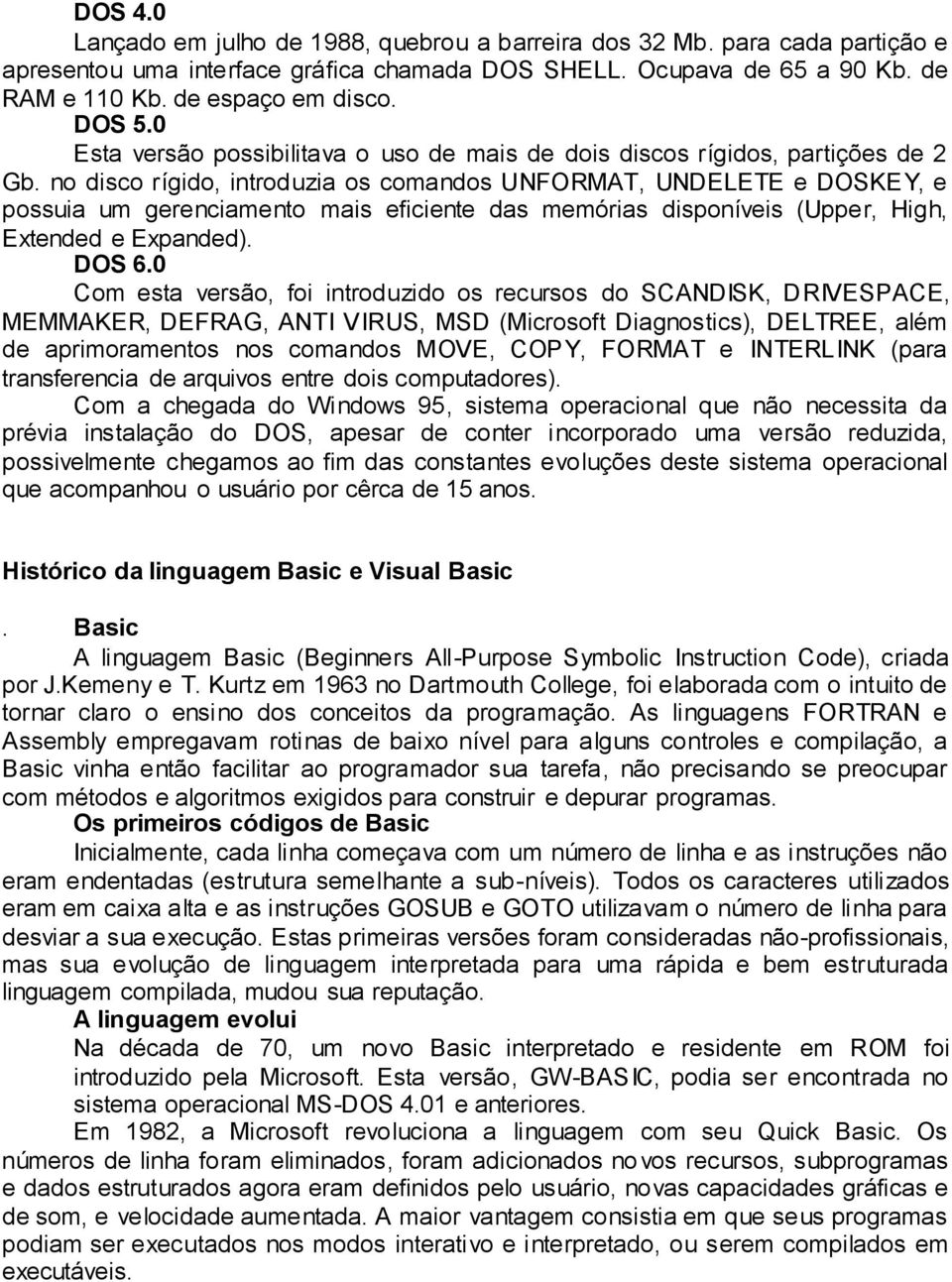 DOS 4.0

Lançado em julho de 1988, quebrou a barreira dos 32 Mb. para cada partição e apresentou uma interface gráfica chamada DOS SHELL. Ocupava de 65 a 90 Kb. de RAM e 110 Kb. de espaço em disco.

DOS 5.0

Esta versão possibilitava o uso de mais de dois discos rígidos, partições de 2 Gb. no disco rígido, introduzia os comandos UNFORMAT, UNDELETE e DOSKEY, e possuia um gerenciamento mais eficiente das memórias disponíveis (Upper, High, Extended e Expanded).

DOS 6.0

Com esta versão, foi introduzido os recursos do SCANDISK, DRIVESPACE, MEMMAKER, DEFRAG, ANTI VIRUS, MSD (Microsoft Diagnostics), DELTREE, além de aprimoramentos nos comandos MOVE, COPY, FORMAT e INTERLINK (para transferencia de arquivos entre dois computadores).

Com a chegada do Windows 95, sistema operacional que não necessita da prévia instalação do DOS, apesar de conter incorporado uma versão reduzida, possivelmente chegamos ao fim das constantes evoluções deste sistema operacional que acompanhou o usuário por cêrca de 15 anos.

Histórico da linguagem Basic e Visual Basic

. Basic

A linguagem Basic (Beginners All-Purpose Symbolic Instruction Code), criada por J.Kemeny e T. Kurtz em 1963 no Dartmouth College, foi elaborada com o intuito de tornar claro o ensino dos conceitos da programação. As linguagens FORTRAN e Assembly empregavam rotinas de baixo nível para alguns controles e compilação, a Basic vinha então facilitar ao programador sua tarefa, não precisando se preocupar com métodos e algoritmos exigidos para construir e depurar programas.

Os primeiros códigos de Basic

Inicialmente, cada linha começava com um número de linha e as instruções não eram endentadas (estrutura semelhante a sub-níveis). Todos os caracteres utilizados eram em caixa alta e as instruções GOSUB e GOTO utilizavam o número de linha para desviar a sua execução. Estas primeiras versões foram consideradas não-profissionais, mas sua evolução de linguagem interpretada para uma rápida e bem estruturada linguagem compilada, mudou sua reputação.

A linguagem evolui

Na década de 70, um novo Basic interpretado e residente em ROM foi introduzido pela Microsoft. Esta versão, GW-BASIC, podia ser encontrada no sistema operacional MS-DOS 4.01 e anteriores.

Em 1982, a Microsoft revoluciona a linguagem com seu Quick Basic. Os números de linha foram eliminados, foram adicionados novos recursos, subprogramas e dados estruturados agora eram definidos pelo usuário, novas capacidades gráficas e de som, e velocidade aumentada. A maior vantagem consistia em que seus programas podiam ser executados nos modos interativo e interpretado, ou serem compilados em executáveis.